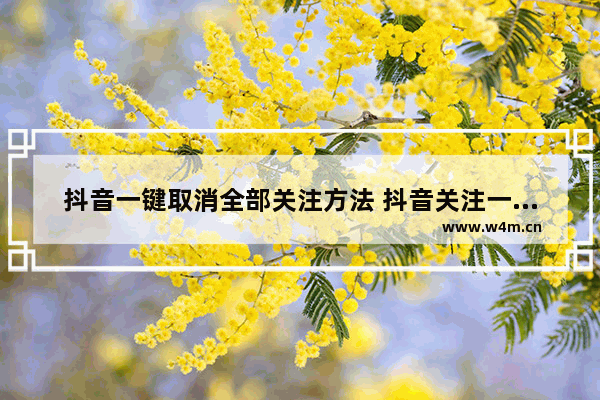 抖音一键取消全部关注方法 抖音关注一...

www.w4m.cn